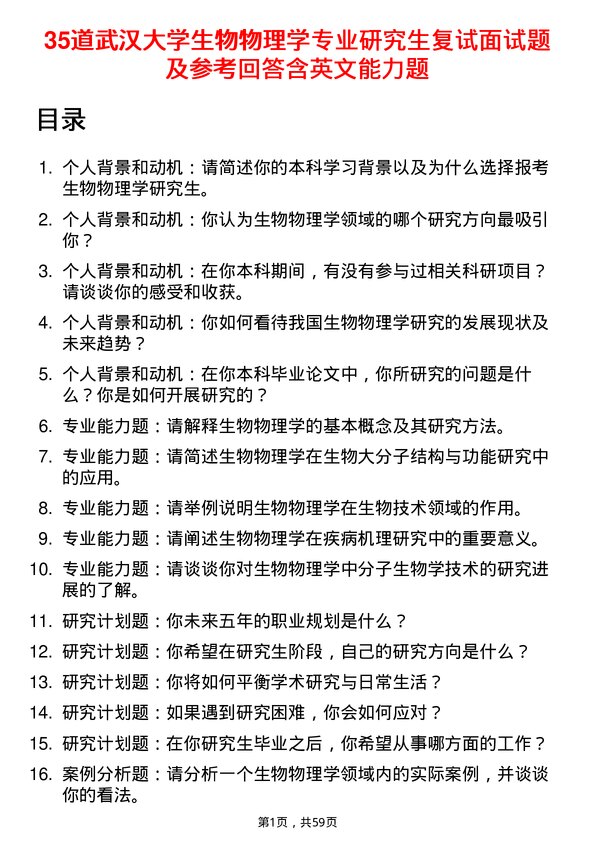 35道武汉大学生物物理学专业研究生复试面试题及参考回答含英文能力题

目录

1. 个人背景和动机：请简述你的本科学习背景以及为什么选择报考生物物理学研究生。
2. 个人背景和动机：你认为生物物理学领域的哪个研究方向最吸引你？
3. 个人背景和动机：在你本科期间，有没有参与过相关科研项目？请谈谈你的感受和收获。
4. 个人背景和动机：你如何看待我国生物物理学研究的发展现状及未来趋势？
5. 个人背景和动机：在你本科毕业论文中，你所研究的问题是什么？你是如何开展研究的？
6. 专业能力题：请解释生物物理学的基本概念及其研究方法。
7. 专业能力题：请简述生物物理学在生物大分子结构与功能研究中的应用。
8. 专业能力题：请举例说明生物物理学在生物技术领域的作用。
9. 专业能力题：请阐述生物物理学在疾病机理研究中的重要意义。
10. 专业能力题：请谈谈你对生物物理学中分子生物学技术的研究进展的了解。
11. 研究计划题：你未来五年的职业规划是什么？
12. 研究计划题：你希望在研究生阶段，自己的研究方向是什么？
13. 研究计划题：你将如何平衡学术研究与日常生活？
14. 研究计划题：如果遇到研究困难，你会如何应对？
15. 研究计划题：在你研究生毕业之后，你希望从事哪方面的工作？
16. 案例分析题：请分析一个生物物理学领域内的实际案例，并谈谈你的看法。

第1页，共59页